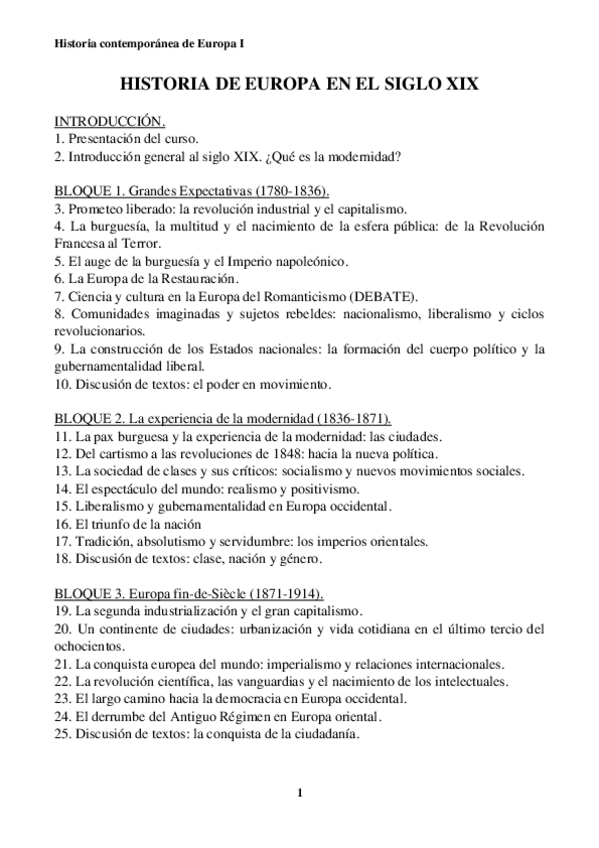 Historia contemporánea de Europa I

HISTORIA DE EUROPA EN EL SIGLO XIX

INTRODUCCIÓN.
1. Presentación del curso.
2. Introducción general al siglo XIX. ¿Qué es la modernidad?

BLOQUE 1. Grandes Expectativas (1780-1836).
3. Prometeo liberado: la revolución industrial y el capitalismo.
4. La burguesía, la multitud y el nacimiento de la esfera pública: de la Revolución Francesa al Terror.
5. El auge de la burguesía y el Imperio napoleónico.
6. La Europa de la Restauración.
7. Ciencia y cultura en la Europa del Romanticismo (DEBATE).
8. Comunidades imaginadas y sujetos rebeldes: nacionalismo, liberalismo y ciclos revolucionarios.
9. La construcción de los Estados nacionales: la formación del cuerpo político y la gubernamentalidad liberal.
10. Discusión de textos: el poder en movimiento.

BLOQUE 2. La experiencia de la modernidad (1836-1871).
11. La pax burguesa y la experiencia de la modernidad: las ciudades.
12. Del cartismo a las revoluciones de 1848: hacia la nueva política.
13. La sociedad de clases y sus críticos: socialismo y nuevos movimientos sociales.
14. El espectáculo del mundo: realismo y positivismo.
15. Liberalismo y gubernamentalidad en Europa occidental.
16. El triunfo de la nación
17. Tradición, absolutismo y servidumbre: los imperios orientales.
18. Discusión de textos: clase, nación y género.

BLOQUE 3. Europa fin-de-Siècle (1871-1914).
19. La segunda industrialización y el gran capitalismo.
20. Un continente de ciudades: urbanización y vida cotidiana en el último tercio del ochocientos.
21. La conquista europea del mundo: imperialismo y relaciones internacionales.
22. La revolución científica, las vanguardias y el nacimiento de los intelectuales.
23. El largo camino hacia la democracia en Europa occidental.
24. El derrumbe del Antiguo Régimen en Europa oriental.
25. Discusión de textos: la conquista de la ciudadanía.

1